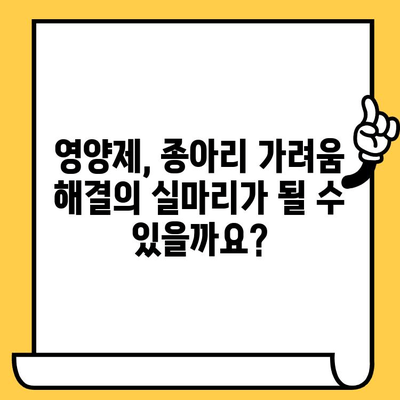 영양제, 종아리 가려움 해결의 실마리가 될 수 있을까요?